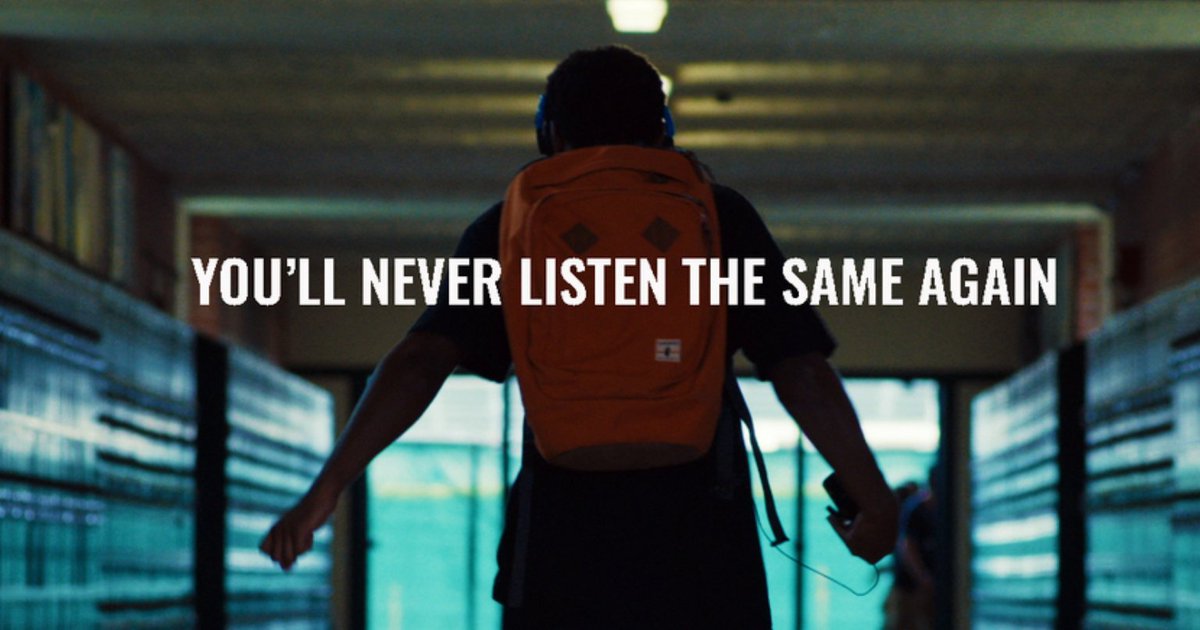 YOU'LL NEVER LISTEN THE SAME AGAIN